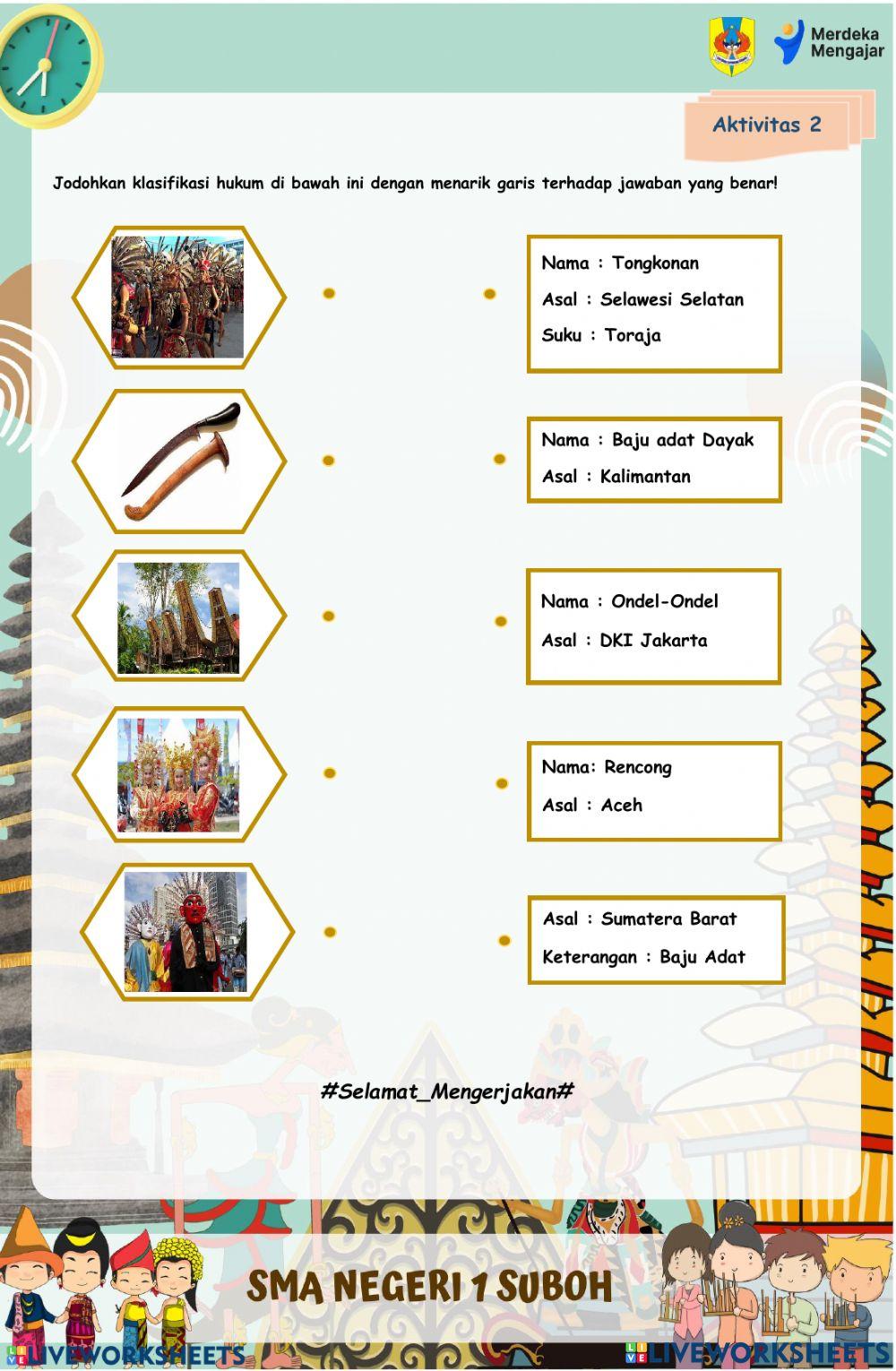 Merdeka Mengajar

Aktivitas 2

Jodohkan klasifikasi hukum di bawah ini dengan menarik garis terhadap jawaban yang benar!

Nama : Tongkonan
Asal : Selawesi Selatan
Suku : Toraja

Nama : Baju adat Dayak
Asal : Kalimantan

Nama : Ondel-Ondel
Asal : DKI Jakarta

Nama: Rencong
Asal : Aceh

Asal : Sumatera Barat
Keterangan : Baju Adat

#Selamat_Mengerjakan#

SMA NEGERI 1 SUBOH

LIVEWORKSHEETS

LIVEWORKSHEETS